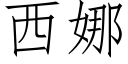 西娜